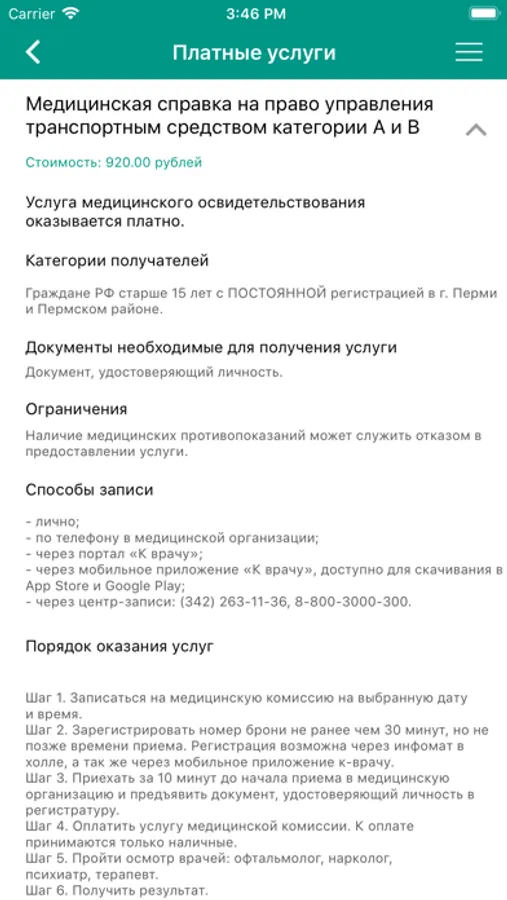 Carrier 3:46 PM

Платные услуги

Медицинская справка на право управления транспортным средством категории А и В

Стоимость: 920.00 рублей

Услуга медицинского освидетельствования оказывается платно.

Категории получателей

Граждане РФ старше 15 лет с ПОСТОЯННОЙ регистрацией в г. Перми и Пермском районе.

Документы необходимые для получения услуги

Документ, удостоверяющий личность.

Ограничения

Наличие медицинских противопоказаний может служить отказом в предоставлении услуги.

Способы записи

- лично;
- по телефону в медицинской организации;
- через портал «К врачу»;
- через мобильное приложение «К врачу», доступно для скачивания в App Store и Google Play;
- через центр-записи: (342) 263-11-36, 8-800-3000-300.

Порядок оказания услуг

Шаг 1. Записаться на медицинскую комиссию на выбранную дату и время.
Шаг 2. Зарегистрировать номер брони не ранее чем 30 минут, но не позже времени приема. Регистрация возможна через инфомат в холле, а так же через мобильное приложение к-врачу.
Шаг 3. Приехать за 10 минут до начала приема в медицинскую организацию и предъявить документ, удостоверяющий личность в регистратуру.
Шаг 4. Оплатить услугу медицинской комиссии. К оплате принимаются только наличные.
Шаг 5. Пройти осмотр врачей: офтальмолог, нарколог, психиатр, терапевт.
Шаг 6. Получить результат.